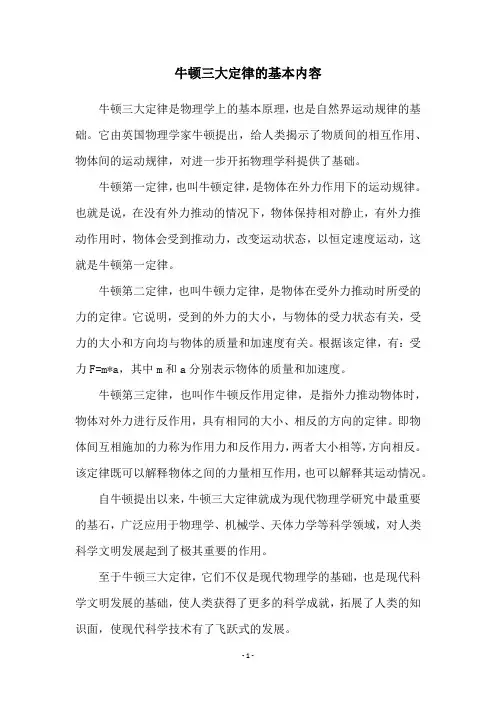 牛顿三大定律的基本内容

牛顿三大定律是物理学上的基本原理，也是自然界运动规律的基础。它由英国物理学家牛顿提出，给人类揭示了物质间的相互作用、物体间的运动规律，对进一步开拓物理学科提供了基础。

牛顿第一定律，也叫牛顿定律，是物体在外力作用下的运动规律。也就是说，在没有外力推动的情况下，物体保持相对静止，有外力推动作用时，物体会受到推动力，改变运动状态，以恒定速度运动，这就是牛顿第一定律。

牛顿第二定律，也叫牛顿力定律，是物体在受外力推动时所受的力的定律。它说明，受到的外力的大小，与物体的受力状态有关，受力的大小和方向均与物体的质量和加速度有关。根据该定律，有：受力 F=m*a，其中 m 和 a 分别表示物体的质量和加速度。

牛顿第三定律，也叫作牛顿反作用定律，是指外力推动物体时，物体对外力进行反作用，具有相同的大小、相反的方向的定律。即物体间互相施加的力称为作用力和反作用力，两者大小相等，方向相反。该定律既可以解释物体之间的力量相互作用，也可以解释其运动情况。

自牛顿提出以来，牛顿三大定律就成为现代物理学研究中最重要的基石，广泛应用于物理学、机械学、天体力学等科学领域，对人类科学文明发展起到了极其重要的作用。

至于牛顿三大定律，它们不仅是现代物理学的基础，也是现代科学文明发展的基础，使人类获得了更多的科学成就，拓展了人类的知识面，使现代科学技术有了飞跃式的发展。

- 1 -